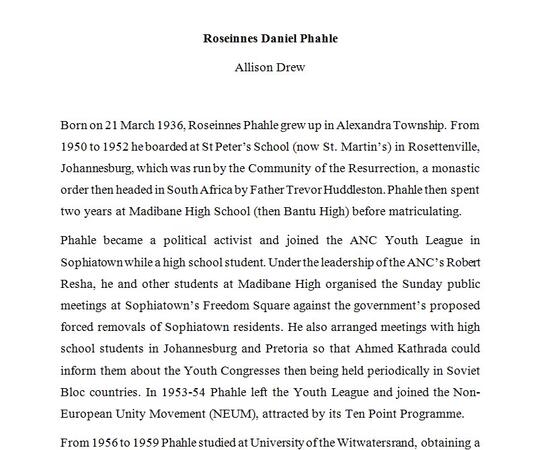 Roseinnes Daniel Phahle

Allison Drew

Born on 21 March 1936, Roseinnes Phahle grew up in Alexandra Township. From 1950 to 1952 he boarded at St Peter's School (now St. Martin's) in Rosettenville, Johannesburg, which was run by the Community of the Resurrection, a monastic order then headed in South Africa by Father Trevor Huddleston. Phahle then spent two years at Madibane High School (then Bantu High) before matriculating.

Phahle became a political activist and joined the ANC Youth League in Sophiatown while a high school student. Under the leadership of the ANC's Robert Resha, he and other students at Madibane High organised the Sunday public meetings at Sophiatown's Freedom Square against the government's proposed forced removals of Sophiatown residents. He also arranged meetings with high school students in Johannesburg and Pretoria so that Ahmed Kathrada could inform them about the Youth Congresses then being held periodically in Soviet Bloc countries. In 1953-54 Phahle left the Youth League and joined the Non-European Unity Movement (NEUM), attracted by its Ten Point Programme.

From 1956 to 1959 Phahle studied at University of the Witwatersrand, obtaining a